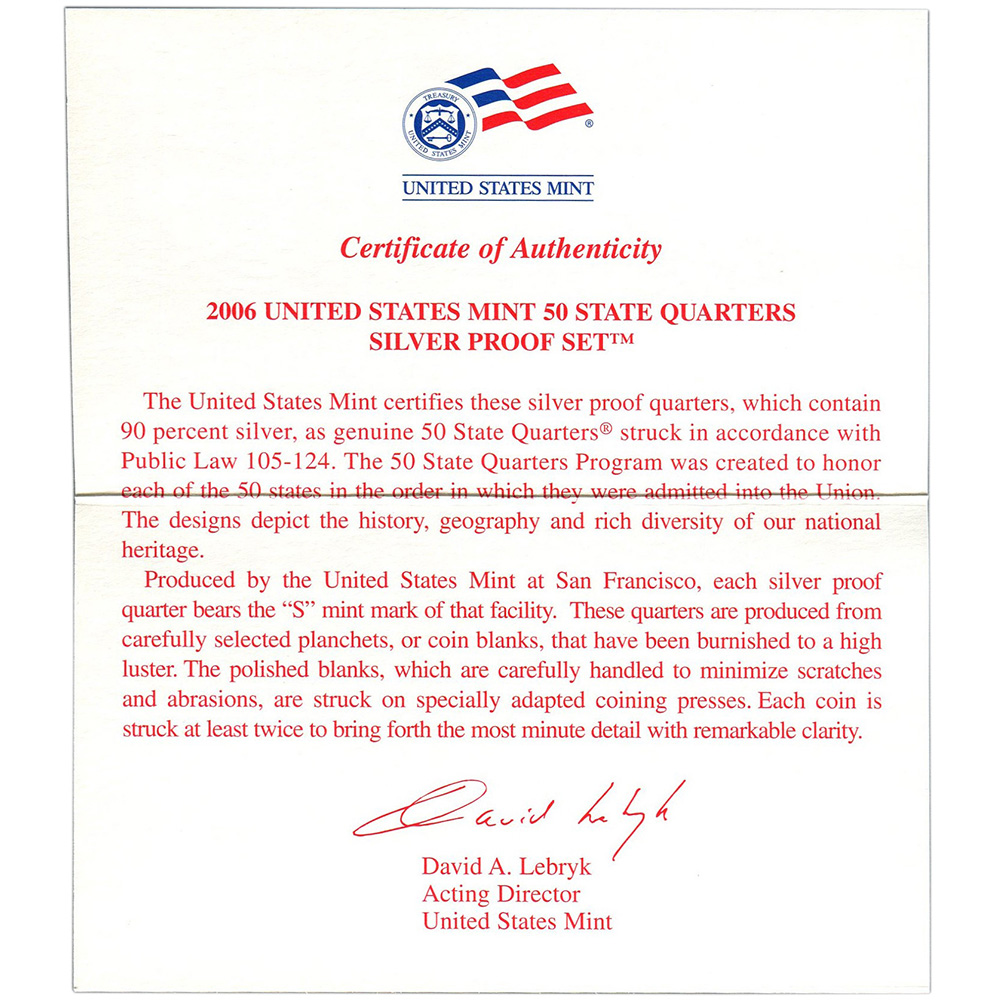 TREASURY
UNITED STATES MINT

UNITED STATES MINT

Certificate of Authenticity

2006 UNITED STATES MINT 50 STATE QUARTERS SILVER PROOF SET™

The United States Mint certifies these silver proof quarters, which contain 90 percent silver, as genuine 50 State Quarters® struck in accordance with Public Law 105-124. The 50 State Quarters Program was created to honor each of the 50 states in the order in which they were admitted into the Union. The designs depict the history, geography and rich diversity of our national heritage.

Produced by the United States Mint at San Francisco, each silver proof quarter bears the "S" mint mark of that facility. These quarters are produced from carefully selected planchets, or coin blanks, that have been burnished to a high luster. The polished blanks, which are carefully handled to minimize scratches and abrasions, are struck on specially adapted coining presses. Each coin is struck at least twice to bring forth the most minute detail with remarkable clarity.

David Lebryk

David A. Lebryk
Acting Director
United States Mint